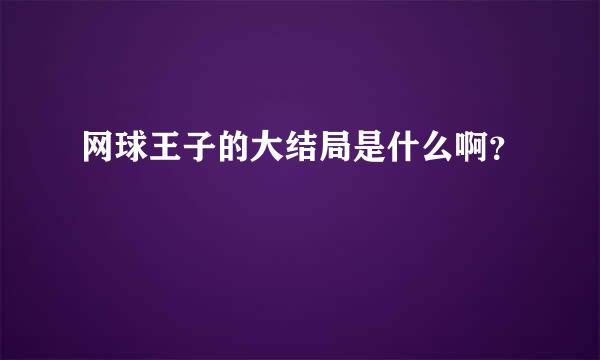 网球王子的大结局是什么啊?